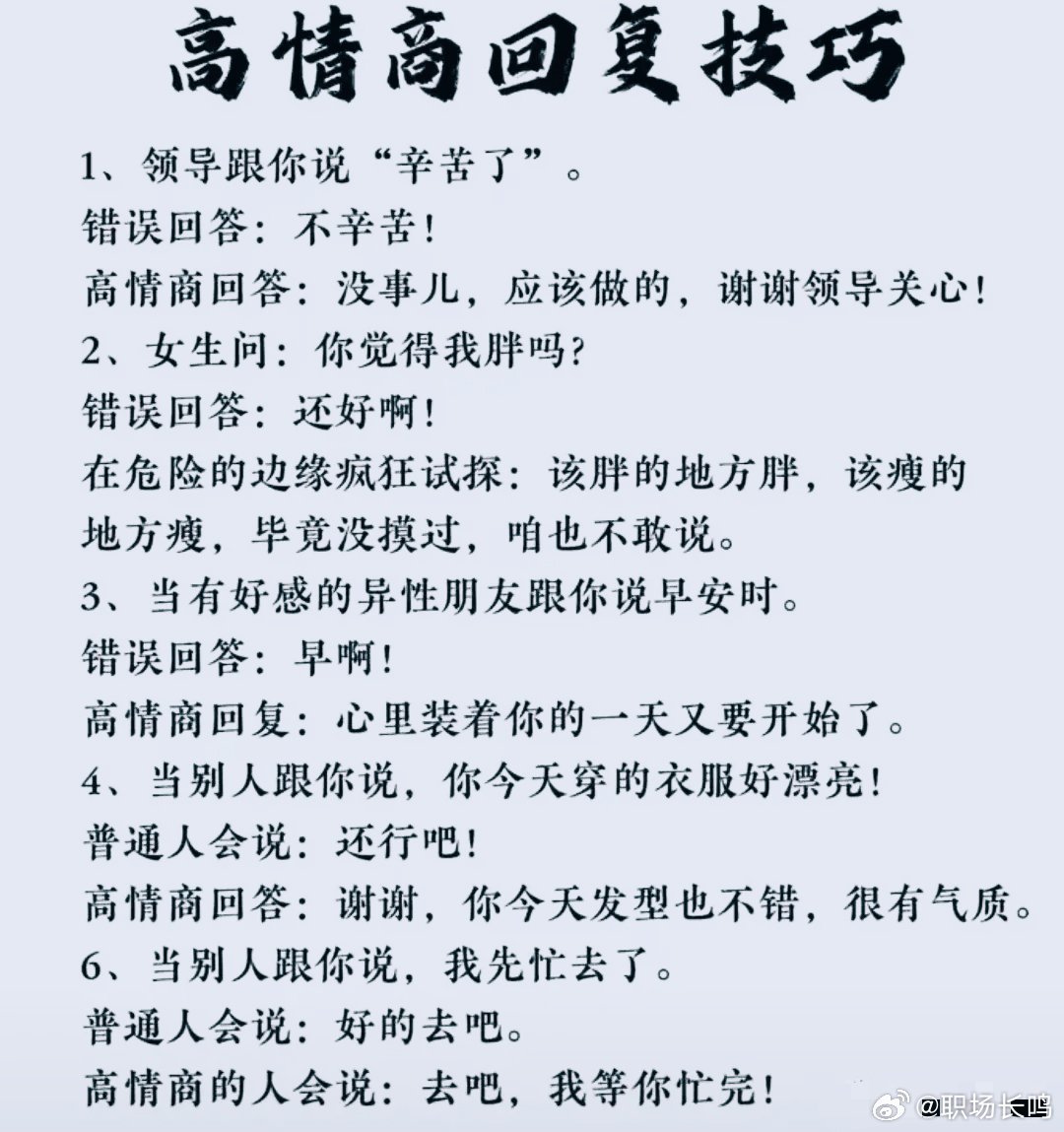 高情商回复技巧

1、领导跟你说“辛苦了”。
错误回答：不辛苦！
高情商回答：没事儿，应该做的，谢谢领导关心！
2、女生问：你觉得我胖吗？
错误回答：还好啊！
在危险的边缘疯狂试探：该胖的地方胖，该瘦的地方瘦，毕竟没摸过，咱也不敢说。
3、当有好感的异性朋友跟你说早安时。
错误回答：早啊！
高情商回复：心里装着你的一天又要开始了。
4、当别人跟你说，你今天穿的衣服好漂亮！
普通人会说：还行吧！
高情商回答：谢谢，你今天发型也不错，很有气质。
6、当别人跟你说，我先忙去了。
普通人会说：好的去吧。
高情商的人会说：去吧，我等你忙完！

@职场长鸣